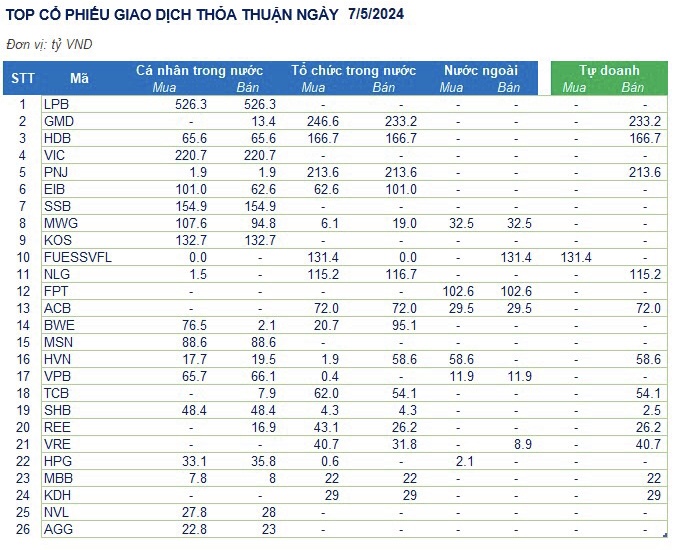 TOP CỔ PHIẾU GIAO DỊCH THỎA THUẬN NGÀY 7/5/2024

Đơn vị: tỷ VND

| STT | Mã | Cá nhân trong nước Mua | Cá nhân trong nước Bán | Tổ chức trong nước Mua | Tổ chức trong nước Bán | Nước ngoài Mua | Nước ngoài Bán | Tự doanh Mua | Tự doanh Bán |
|---|---|---|---|---|---|---|---|---|---|
| 1 | LPB | 526.3 | 526.3 | - | - | - | - | - | - |
| 2 | GMD | - | 13.4 | 246.6 | 233.2 | - | - | - | 233.2 |
| 3 | HDB | 65.6 | 65.6 | 166.7 | 166.7 | - | - | - | 166.7 |
| 4 | VIC | 220.7 | 220.7 | - | - | - | - | - | - |
| 5 | PNJ | 1.9 | 1.9 | 213.6 | 213.6 | - | - | - | 213.6 |
| 6 | EIB | 101.0 | 62.6 | 62.6 | 101.0 | - | - | - | - |
| 7 | SSB | 154.9 | 154.9 | - | - | - | - | - | - |
| 8 | MWG | 107.6 | 94.8 | 6.1 | 19.0 | 32.5 | 32.5 | - | - |
| 9 | KOS | 132.7 | 132.7 | - | - | - | - | - | - |
| 10 | FUESSVFL | 0.0 | - | 131.4 | 0.0 | - | 131.4 | 131.4 | - |
| 11 | NLG | 1.5 | - | 115.2 | 116.7 | - | - | - | 115.2 |
| 12 | FPT | - | - | - | - | 102.6 | 102.6 | - | - |
| 13 | ACB | - | - | 72.0 | 72.0 | 29.5 | 29.5 | - | 72.0 |
| 14 | BWE | 76.5 | 2.1 | 20.7 | 95.1 | - | - | - | - |
| 15 | MSN | 88.6 | 88.6 | - | - | - | - | - | - |
| 16 | HVN | 17.7 | 19.5 | 1.9 | 58.6 | 58.6 | - | - | 58.6 |
| 17 | VPB | 65.7 | 66.1 | 0.4 | - | 11.9 | 11.9 | - | - |
| 18 | TCB | - | 7.9 | 62.0 | 54.1 | - | - | - | 54.1 |
| 19 | SHB | 48.4 | 48.4 | 4.3 | 4.3 | - | - | - | 2.5 |
| 20 | REE | - | 16.9 | 43.1 | 26.2 | - | - | - | 26.2 |
| 21 | VRE | - | - | 40.7 | 31.8 | - | 8.9 | - | 40.7 |
| 22 | HPG | 33.1 | 35.8 | 0.6 | - | 2.1 | - | - | - |
| 23 | MBB | 7.8 | 8 | 22 | 22 | - | - | - | 22 |
| 24 | KDH | - | - | 29 | 29 | - | - | - | 29 |
| 25 | NVL | 27.8 | 28 | - | - | - | - | - | - |
| 26 | AGG | 22.8 | 23 | - | - | - | - | - | - |